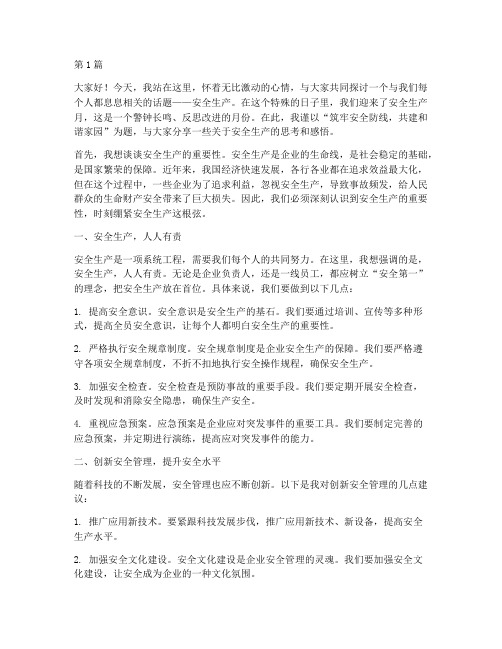 第1篇

大家好！今天，我站在这里，怀着无比激动的心情，与大家共同探讨一个与我们每个人都息息相关的话题——安全生产。在这个特殊的日子里，我们迎来了安全生产月，这是一个警钟长鸣、反思改进的月份。在此，我谨以“筑牢安全防线，共建和谐家园”为题，与大家分享一些关于安全生产的思考和感悟。

首先，我想谈谈安全生产的重要性。安全生产是企业的生命线，是社会稳定的基础，是国家繁荣的保障。近年来，我国经济快速发展，各行各业都在追求效益最大化，但在这个过程中，一些企业为了追求利益，忽视安全生产，导致事故频发，给人民群众的生命财产安全带来了巨大损失。因此，我们必须深刻认识到安全生产的重要性，时刻绷紧安全生产这根弦。

一、安全生产，人人有责

安全生产是一项系统工程，需要我们每个人的共同努力。在这里，我想强调的是，安全生产，人人有责。无论是企业负责人，还是一线员工，都应树立“安全第一”的理念，把安全生产放在首位。具体来说，我们要做到以下几点：

1. 提高安全意识。安全意识是安全生产的基石。我们要通过培训、宣传等多种形式，提高全员安全意识，让每个人都明白安全生产的重要性。

2. 严格执行安全规章制度。安全规章制度是企业安全生产的保障。我们要严格遵守各项安全规章制度，不折不扣地执行安全操作规程，确保安全生产。

3. 加强安全检查。安全检查是预防事故的重要手段。我们要定期开展安全检查，及时发现和消除安全隐患，确保生产安全。

4. 重视应急预案。应急预案是企业应对突发事件的重要工具。我们要制定完善的应急预案，并定期进行演练，提高应对突发事件的能力。

二、创新安全管理，提升安全水平

随着科技的不断发展，安全管理也应不断创新。以下是我对创新安全管理的几点建议：

1. 推广应用新技术。要紧跟科技发展步伐，推广应用新技术、新设备，提高安全生产水平。

2. 加强安全文化建设。安全文化建设是企业安全管理的灵魂。我们要加强安全文化建设，让安全成为企业的一种文化氛围。